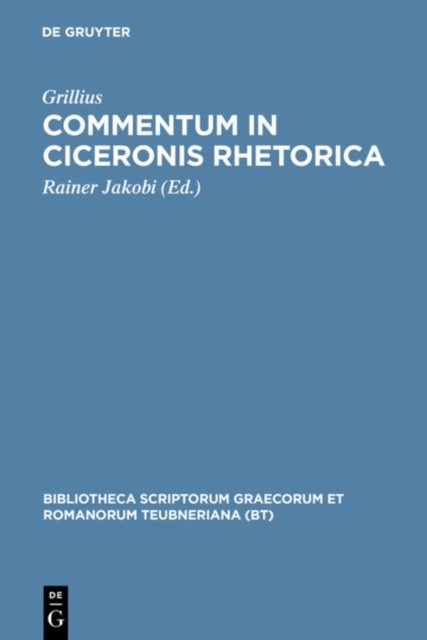 DE GRUYTER

Grillius

COMMENTUM IN CICERONIS RHETORICA

Rainer Jakobi (Ed.)

BIBLIOTHECA SCRIPTORUM GRAECORUM ET ROMANORUM TEUBNERIANA (BT)

DE G